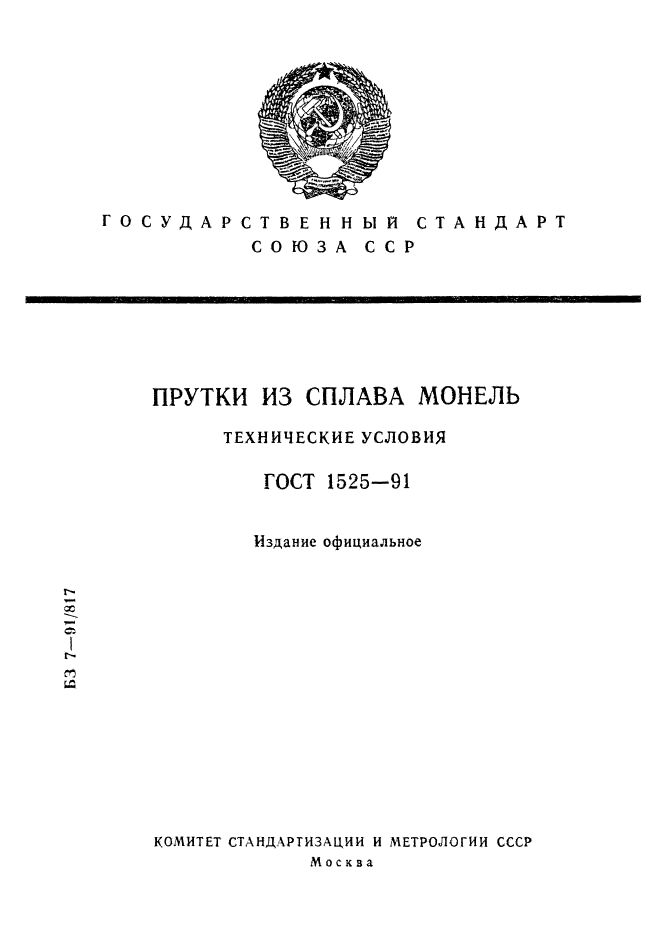 ГОСУДАРСТВЕННЫЙ СТАНДАРТ
СОЮЗА ССР

ПРУТКИ ИЗ СПЛАВА МОНЕЛЬ

ТЕХНИЧЕСКИЕ УСЛОВИЯ

ГОСТ 1525—91

Издание официальное

БЗ 7—91/817

КОМИТЕТ СТАНДАРТИЗАЦИИ И МЕТРОЛОГИИ СССР
Москва